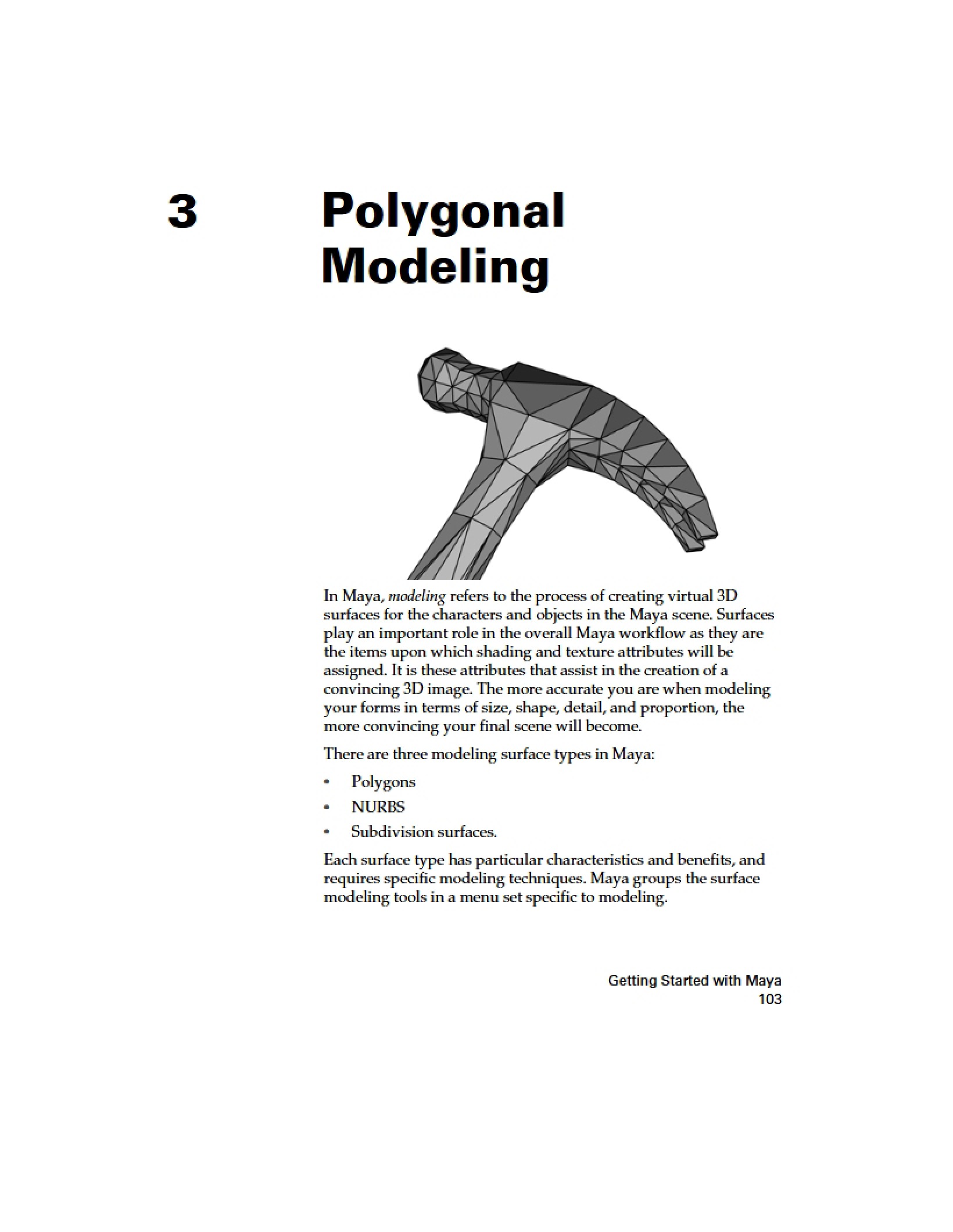 3

Polygonal Modeling

In Maya, modeling refers to the process of creating virtual 3D surfaces for the characters and objects in the Maya scene. Surfaces play an important role in the overall Maya workflow as they are the items upon which shading and texture attributes will be assigned. It is these attributes that assist in the creation of a convincing 3D image. The more accurate you are when modeling your forms in terms of size, shape, detail, and proportion, the more convincing your final scene will become.

There are three modeling surface types in Maya:

• Polygons
• NURBS
• Subdivision surfaces.

Each surface type has particular characteristics and benefits, and requires specific modeling techniques. Maya groups the surface modeling tools in a menu set specific to modeling.

Getting Started with Maya
103